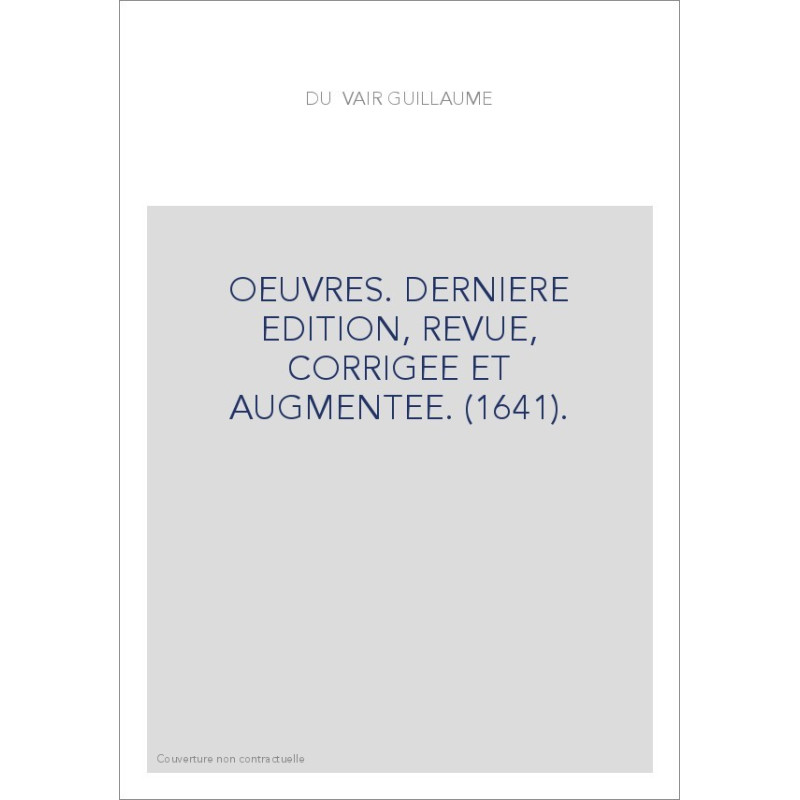 DU VAIR GUILLAUME

OEUVRES. DERNIERE EDITION, REVUE, CORRIGEE ET AUGMENTEE. (1641).

Couverture non contractuelle